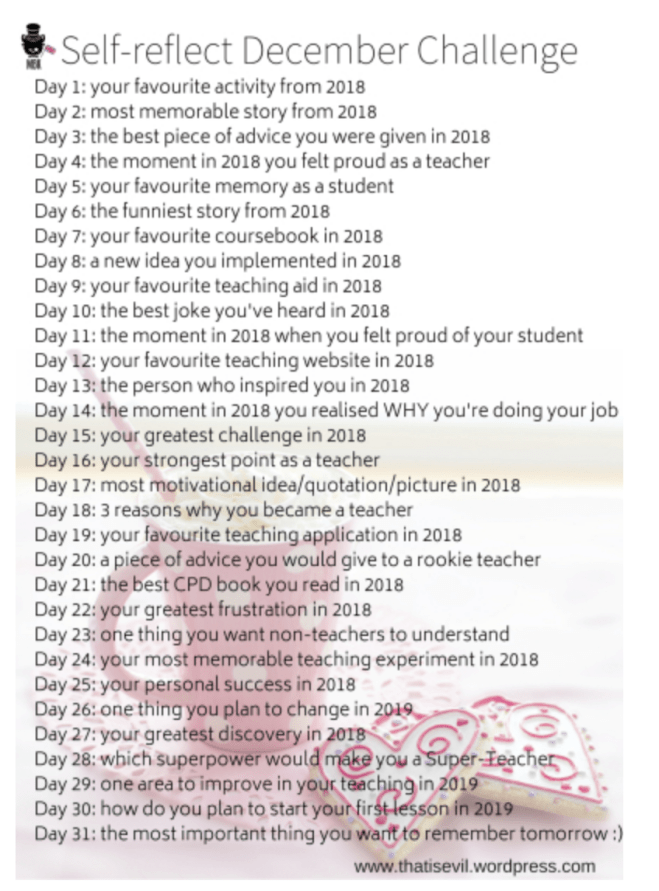 Self-reflect December Challenge

Day 1: your favourite activity from 2018
Day 2: most memorable story from 2018
Day 3: the best piece of advice you were given in 2018
Day 4: the moment in 2018 you felt proud as a teacher
Day 5: your favourite memory as a student
Day 6: the funniest story from 2018
Day 7: your favourite coursebook in 2018
Day 8: a new idea you implemented in 2018
Day 9: your favourite teaching aid in 2018
Day 10: the best joke you've heard in 2018
Day 11: the moment in 2018 when you felt proud of your student
Day 12: your favourite teaching website in 2018
Day 13: the person who inspired you in 2018
Day 14: the moment in 2018 you realised WHY you're doing your job
Day 15: your greatest challenge in 2018
Day 16: your strongest point as a teacher
Day 17: most motivational idea/quotation/picture in 2018
Day 18: 3 reasons why you became a teacher
Day 19: your favourite teaching application in 2018
Day 20: a piece of advice you would give to a rookie teacher
Day 21: the best CPD book you read in 2018
Day 22: your greatest frustration in 2018
Day 23: one thing you want non-teachers to understand
Day 24: your most memorable teaching experiment in 2018
Day 25: your personal success in 2018
Day 26: one thing you plan to change in 2019
Day 27: your greatest discovery in 2018
Day 28: which superpower would make you a Super-Teacher
Day 29: one area to improve in your teaching in 2019
Day 30: how do you plan to start your first lesson in 2019
Day 31: the most important thing you want to remember tomorrow :)

www.thatisevil.wordpress.com